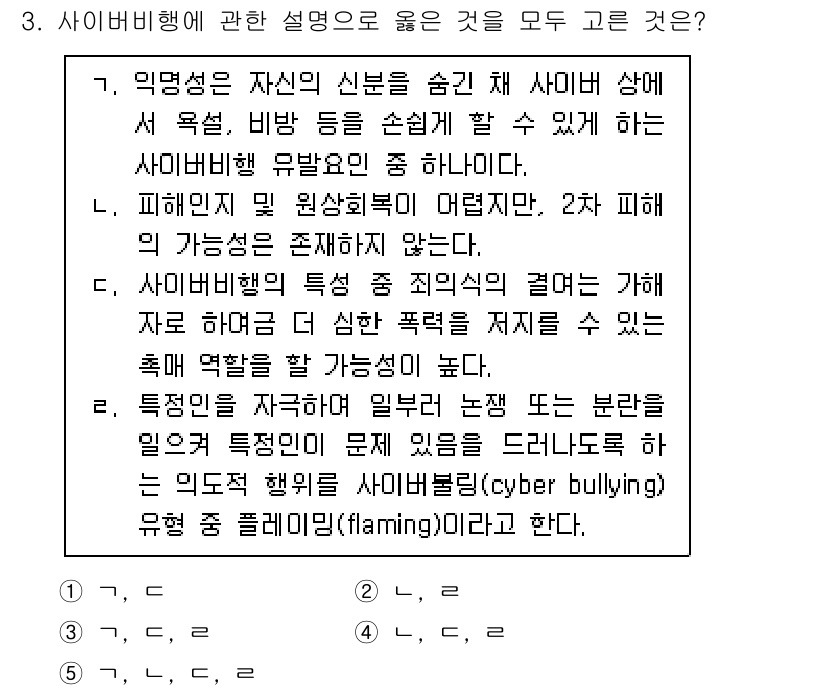 3. 사이버비행에 관한 설명으로 옳은 것을 모두 고른 것은?

ㄱ. 익명성은 자신의 신분을 숨긴 채 사이버 상에서 욕설, 비방 등을 손쉽게 할 수 있게 하는 사이버비행 유발요인 중 하나이다.
ㄴ. 피해인지 및 원상회복이 어렵지만, 2차 피해의 가능성은 존재하지 않는다.
ㄷ. 사이버비행의 특성 중 죄의식의 결여는 가해자로 하여금 더 심한 폭력을 저지를 수 있는 촉매 역할을 할 가능성이 높다.
ㄹ. 특정인을 자극하여 일부러 논쟁 또는 분란을 일으켜 특정인이 문제 있음을 드러나도록 하는 의도적 행위를 사이버불링(cyber bullying) 유형 중 플레이밍(flaming)이라고 한다.

① ㄱ, ㄷ
② ㄴ, ㄹ
③ ㄱ, ㄷ, ㄹ
④ ㄴ, ㄷ, ㄹ
⑤ ㄱ, ㄴ, ㄷ, ㄹ